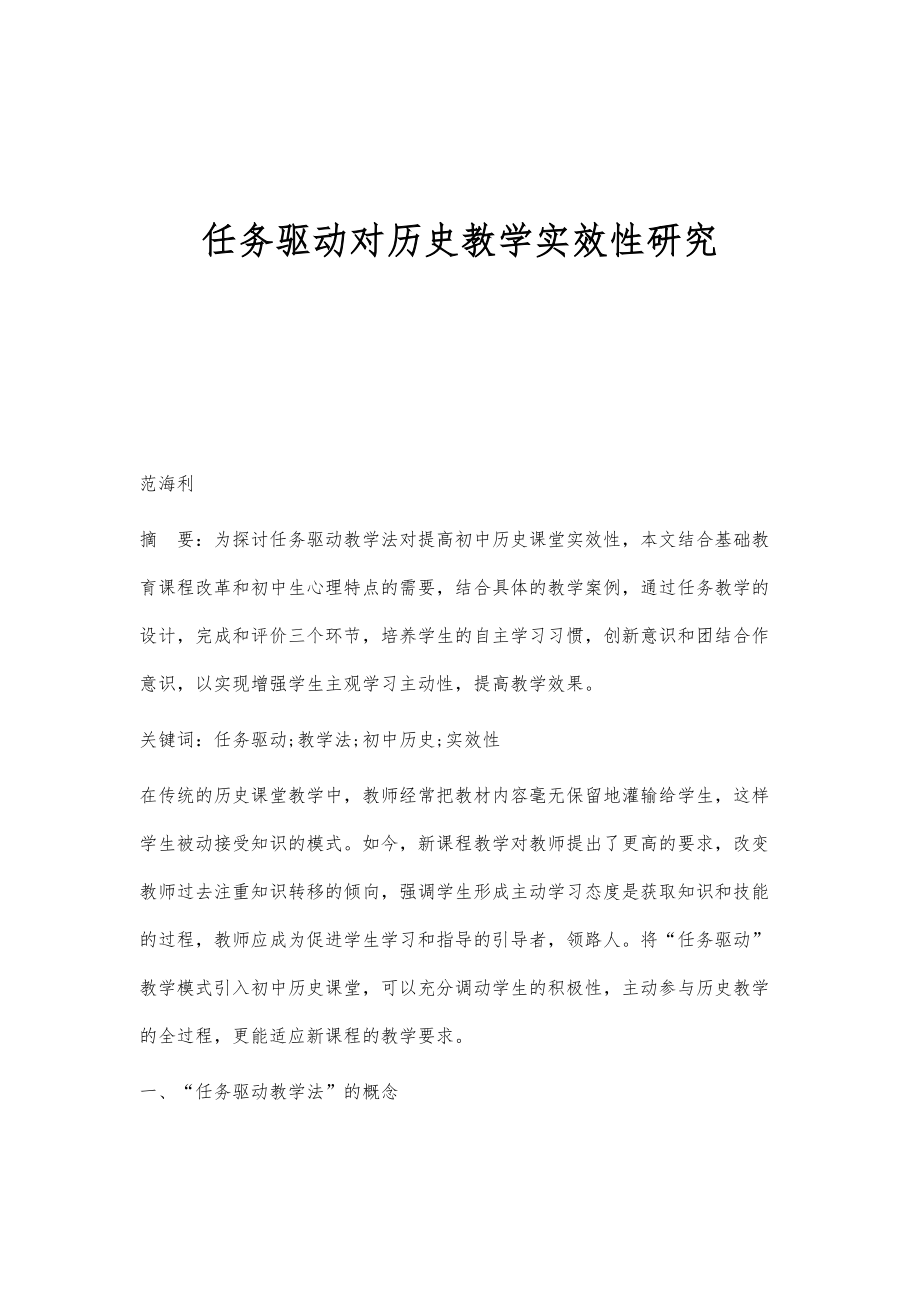 任务驱动对历史教学实效性研究

范海利

摘　要：为探讨任务驱动教学法对提高初中历史课堂实效性，本文结合基础教育课程改革和初中生心理特点的需要，结合具体的教学案例，通过任务教学的设计，完成和评价三个环节，培养学生的自主学习习惯，创新意识和团结合作意识，以实现增强学生主观学习主动性，提高教学效果。

关键词：任务驱动;教学法;初中历史;实效性

在传统的历史课堂教学中，教师经常把教材内容毫无保留地灌输给学生，这样学生被动接受知识的模式。如今，新课程教学对教师提出了更高的要求，改变教师过去注重知识转移的倾向，强调学生形成主动学习态度是获取知识和技能的过程，教师应成为促进学生学习和指导的引导者，领路人。将“任务驱动”教学模式引入初中历史课堂，可以充分调动学生的积极性，主动参与历史教学的全过程，更能适应新课程的教学要求。

一、“任务驱动教学法”的概念